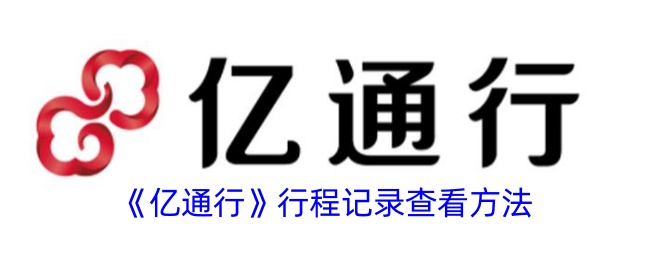 亿通行

《亿通行》行程记录查看方法